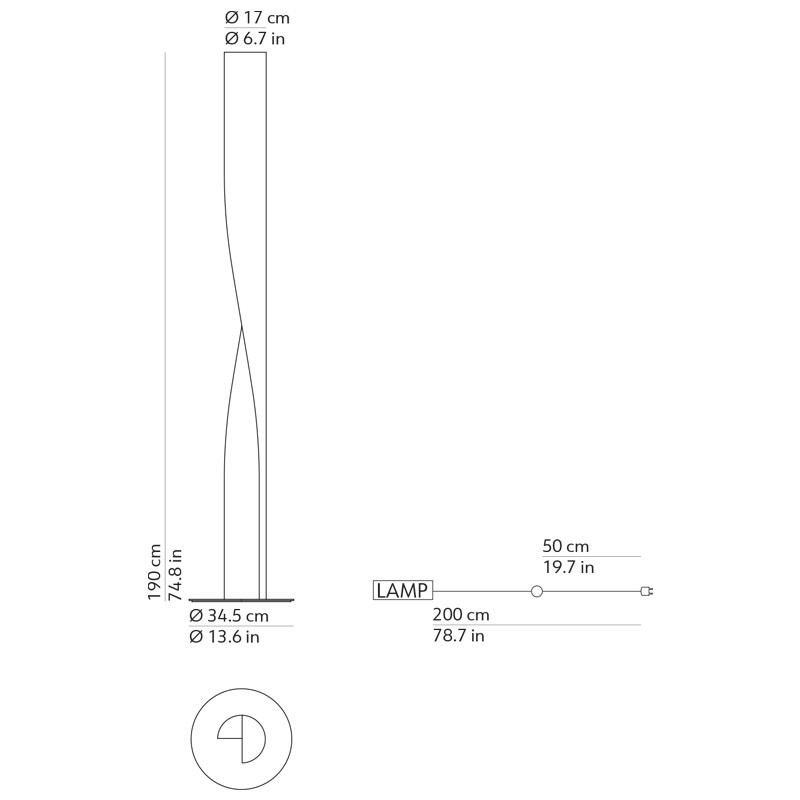 Ø 17 cm
Ø 6.7 in

190 cm
74.8 in

Ø 34.5 cm
Ø 13.6 in

50 cm
19.7 in

LAMP

200 cm
78.7 in